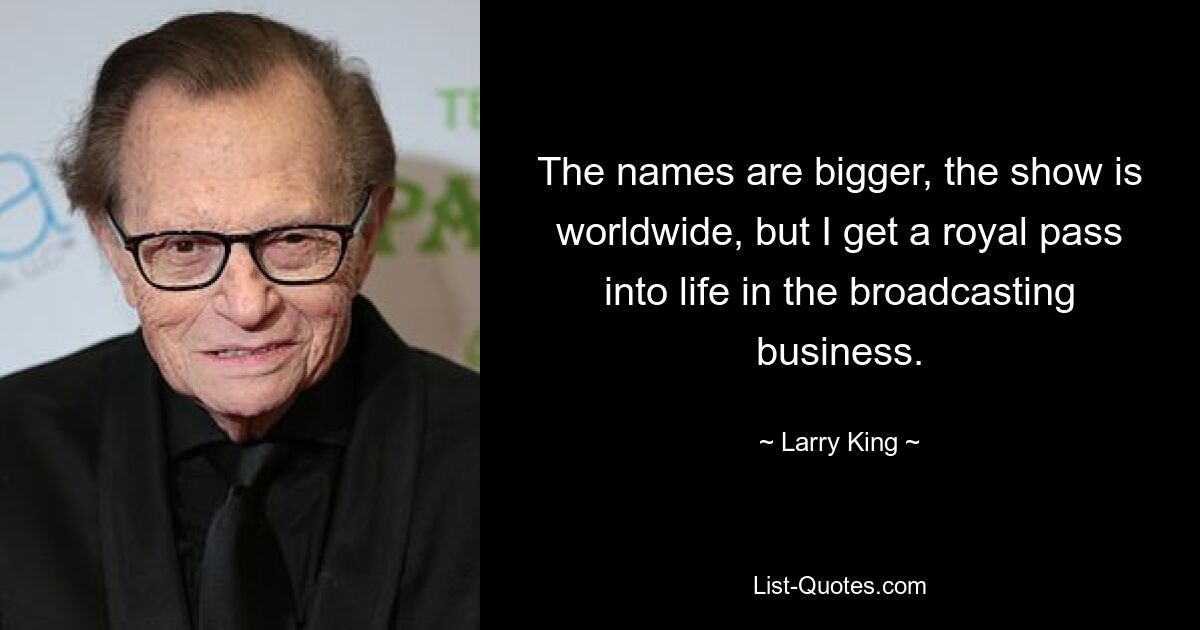 The names are bigger, the show is worldwide, but I get a royal pass into life in the broadcasting business.

~ Larry King ~

List-Quotes.com